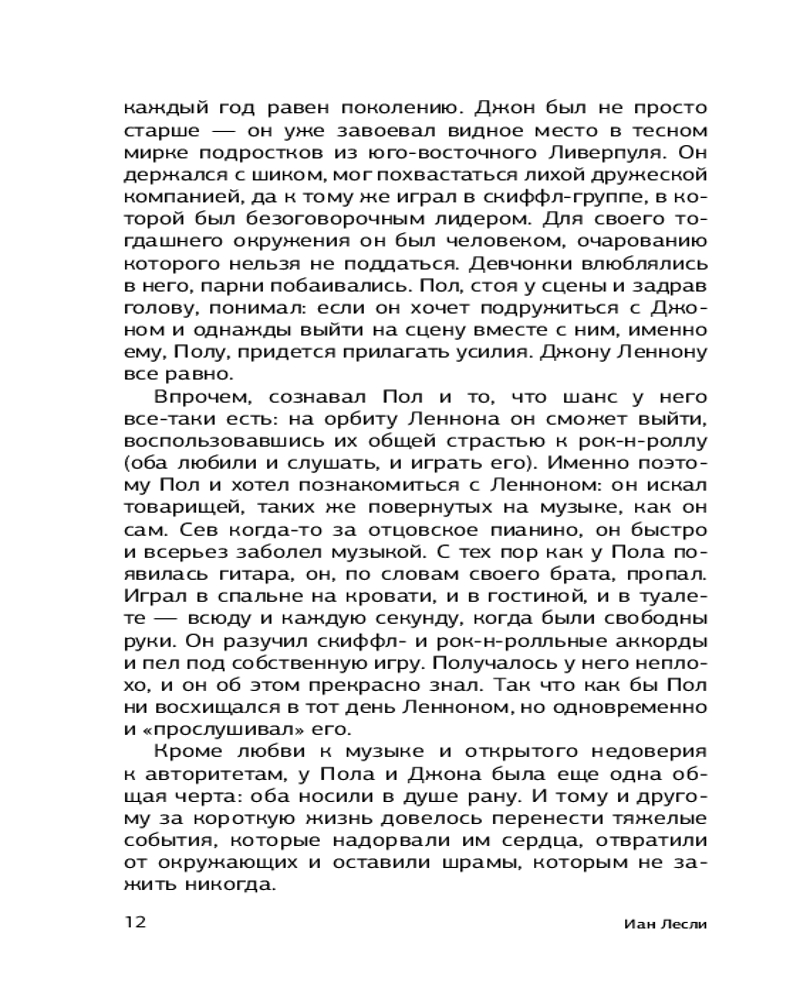 каждый год равен поколению. Джон был не просто старше — он уже завоевал видное место в тесном мирке подростков из юго-восточного Ливерпуля. Он держался с шиком, мог похвастаться лихой дружеской компанией, да к тому же играл в скиффл-группе, в которой был безоговорочным лидером. Для своего тогдашнего окружения он был человеком, очарованию которого нельзя не поддаться. Девчонки влюблялись в него, парни побаивались. Пол, стоя у сцены и задрав голову, понимал: если он хочет подружиться с Джоном и однажды выйти на сцену вместе с ним, именно ему, Полу, придется прилагать усилия. Джону Леннону все равно.

Впрочем, сознавал Пол и то, что шанс у него все-таки есть: на орбиту Леннона он сможет выйти, воспользовавшись их общей страстью к рок-н-роллу (оба любили и слушать, и играть его). Именно поэтому Пол и хотел познакомиться с Ленноном: он искал товарищей, таких же повернутых на музыке, как он сам. Сев когда-то за отцовское пианино, он быстро и всерьез заболел музыкой. С тех пор как у Пола появилась гитара, он, по словам своего брата, пропал. Играл в спальне на кровати, и в гостиной, и в туалете — всюду и каждую секунду, когда были свободны руки. Он разучил скиффл- и рок-н-ролльные аккорды и пел под собственную игру. Получалось у него неплохо, и он об этом прекрасно знал. Так что как бы Пол ни восхищался в тот день Ленноном, но одновременно и «прослушивал» его.

Кроме любви к музыке и открытого недоверия к авторитетам, у Пола и Джона была еще одна общая черта: оба носили в душе рану. И тому и другому за короткую жизнь довелось перенести тяжелые события, которые надорвали им сердца, отвратили от окружающих и оставили шрамы, которым не зажить никогда.

12 Иан Лесли